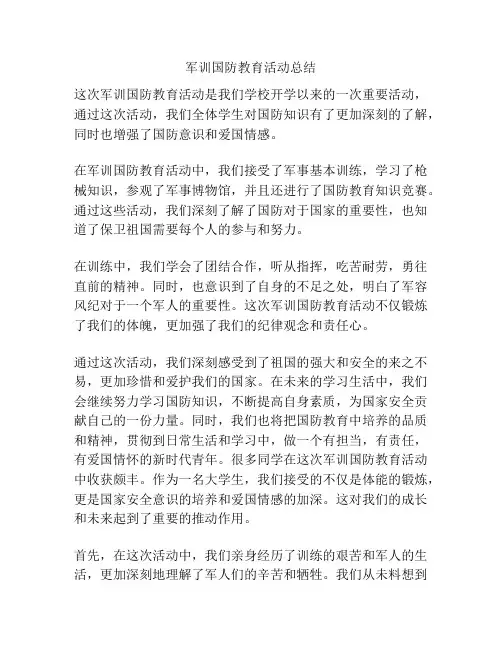 军训国防教育活动总结

这次军训国防教育活动是我们学校开学以来的一次重要活动，通过这次活动，我们全体学生对国防知识有了更加深刻的了解，同时也增强了国防意识和爱国情感。

在军训国防教育活动中，我们接受了军事基本训练，学习了枪械知识，参观了军事博物馆，并且还进行了国防教育知识竞赛。通过这些活动，我们深刻了解了国防对于国家的重要性，也知道了保卫祖国需要每个人的参与和努力。

在训练中，我们学会了团结合作，听从指挥，吃苦耐劳，勇往直前的精神。同时，也意识到了自身的不足之处，明白了军容风纪对于一个军人的重要性。这次军训国防教育活动不仅锻炼了我们的体魄，更加强了我们的纪律观念和责任心。

通过这次活动，我们深刻感受到了祖国的强大和安全的来之不易，更加珍惜和爱护我们的国家。在未来的学习生活中，我们会继续努力学习国防知识，不断提高自身素质，为国家安全贡献自己的一份力量。同时，我们也将把国防教育中培养的品质和精神，贯彻到日常生活和学习中，做一个有担当，有责任，有爱国情怀的新时代青年。很多同学在这次军训国防教育活动中收获颇丰。作为一名大学生，我们接受的不仅是体能的锻炼，更是国家安全意识的培养和爱国情感的加深。这对我们的成长和未来起到了重要的推动作用。

首先，在这次活动中，我们亲身经历了训练的艰苦和军人的生活，更加深刻地理解了军人们的辛苦和牺牲。我们从未料想到